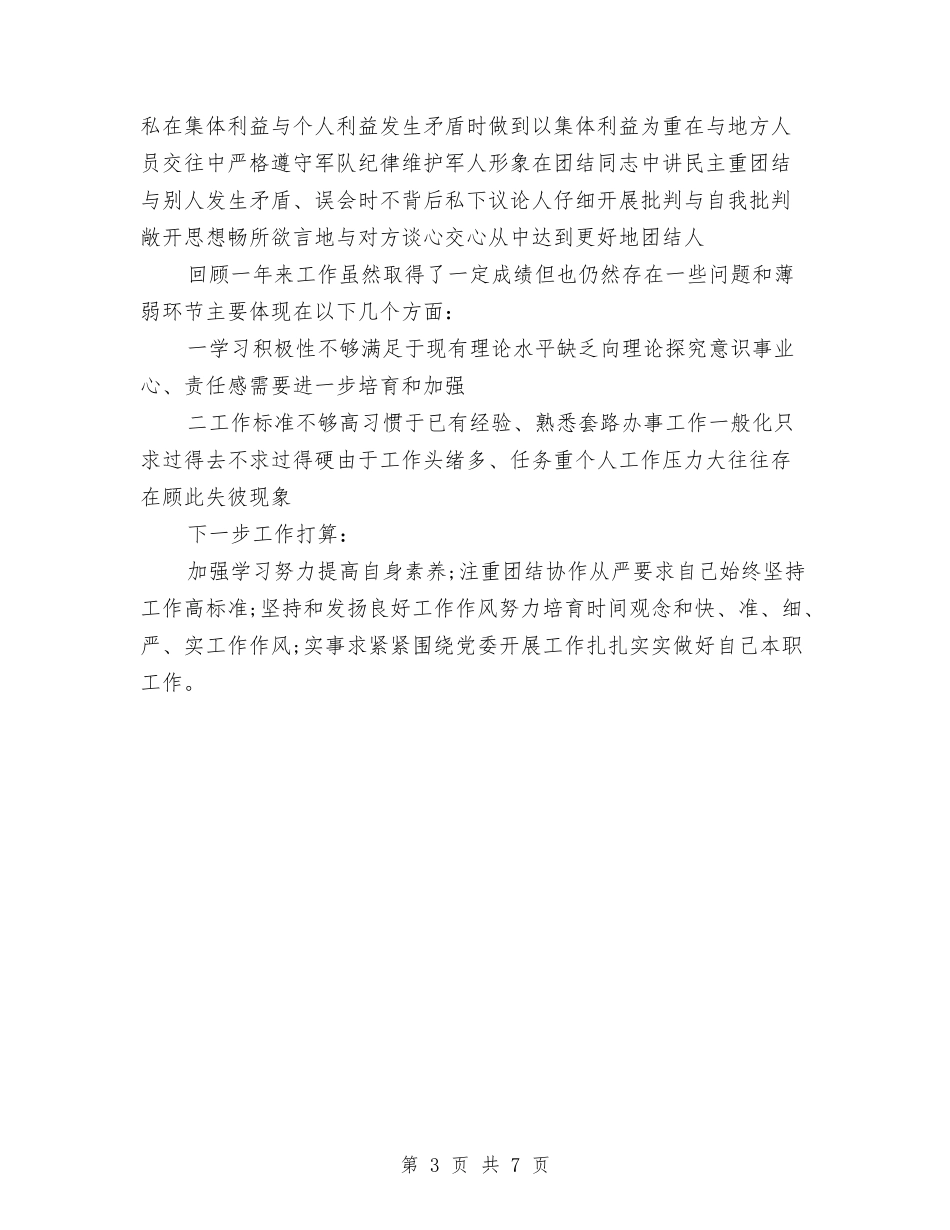 私在集体利益与个人利益发生矛盾时做到以集体利益为重在与地方人员交往中严格遵守军队纪律维护军人形象在团结同志中讲民主重团结与别人发生矛盾、误会时不背后私下议论人仔细开展批判与自我批判敞开思想畅所欲言地与对方谈心交心从中达到更好地团结人

回顾一年来工作虽然取得了一定成绩但也仍然存在一些问题和薄弱环节主要体现在以下几个方面：

一学习积极性不够满足于现有理论水平缺乏向理论探究意识事业心、责任感需要进一步培育和加强

二工作标准不够高习惯于已有经验、熟悉套路办事工作一般化只求过得去不求过得硬由于工作头绪多、任务重个人工作压力大往往存在顾此失彼现象

下一步工作打算：

加强学习努力提高自身素养;注重团结协作从严要求自己始终坚持工作高标准;坚持和发扬良好工作作风努力培育时间观念和快、准、细、严、实工作作风;实事求紧紧围绕党委开展工作扎扎实实做好自己本职工作。

第 3 页 共 7 页